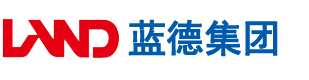 LAND 蓝德集团